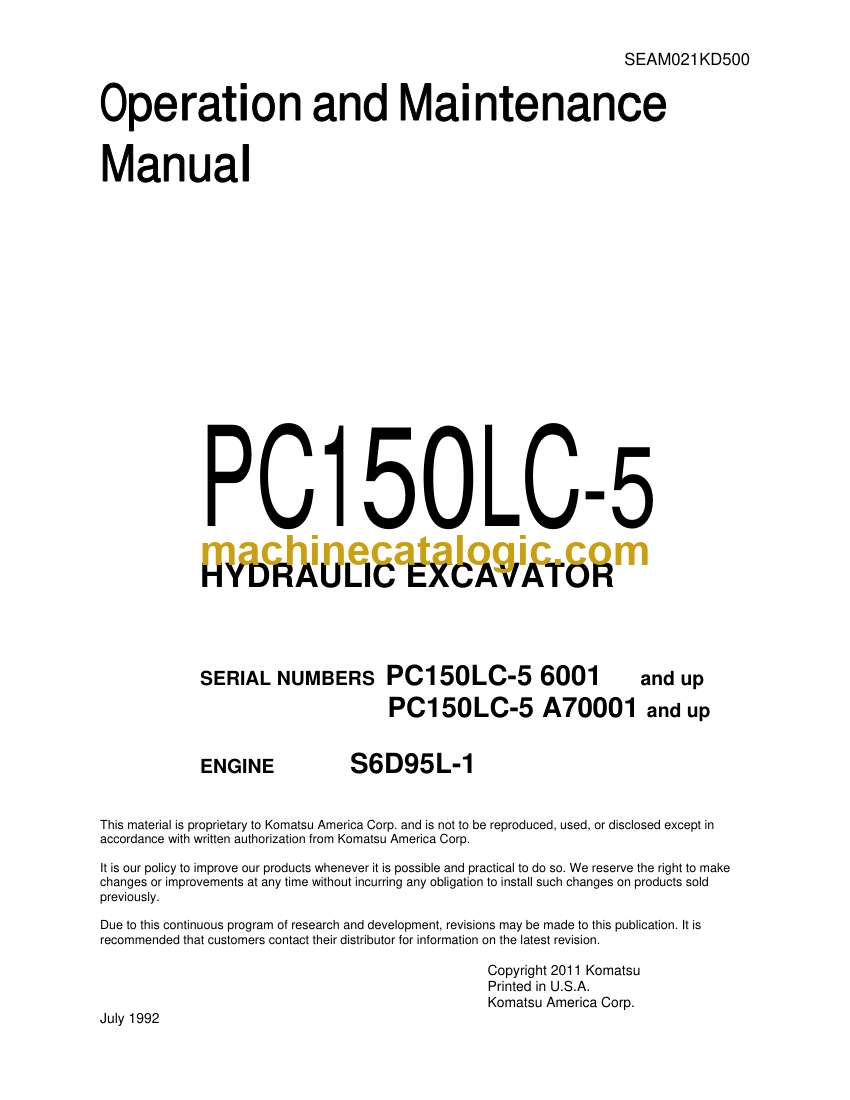 SEAM021KD500

Operation and Maintenance Manual

PC150LC-5

machinecatalogic.com

HYDRAULIC EXCAVATOR

SERIAL NUMBERS PC150LC-5 6001 and up
PC150LC-5 A70001 and up

ENGINE S6D95L-1

This material is proprietary to Komatsu America Corp. and is not to be reproduced, used, or disclosed except in accordance with written authorization from Komatsu America Corp.

It is our policy to improve our products whenever it is possible and practical to do so. We reserve the right to make changes or improvements at any time without incurring any obligation to install such changes on products sold previously.

Due to this continuous program of research and development, revisions may be made to this publication. It is recommended that customers contact their distributor for information on the latest revision.

Copyright 2011 Komatsu
Printed in U.S.A.
Komatsu America Corp.

July 1992